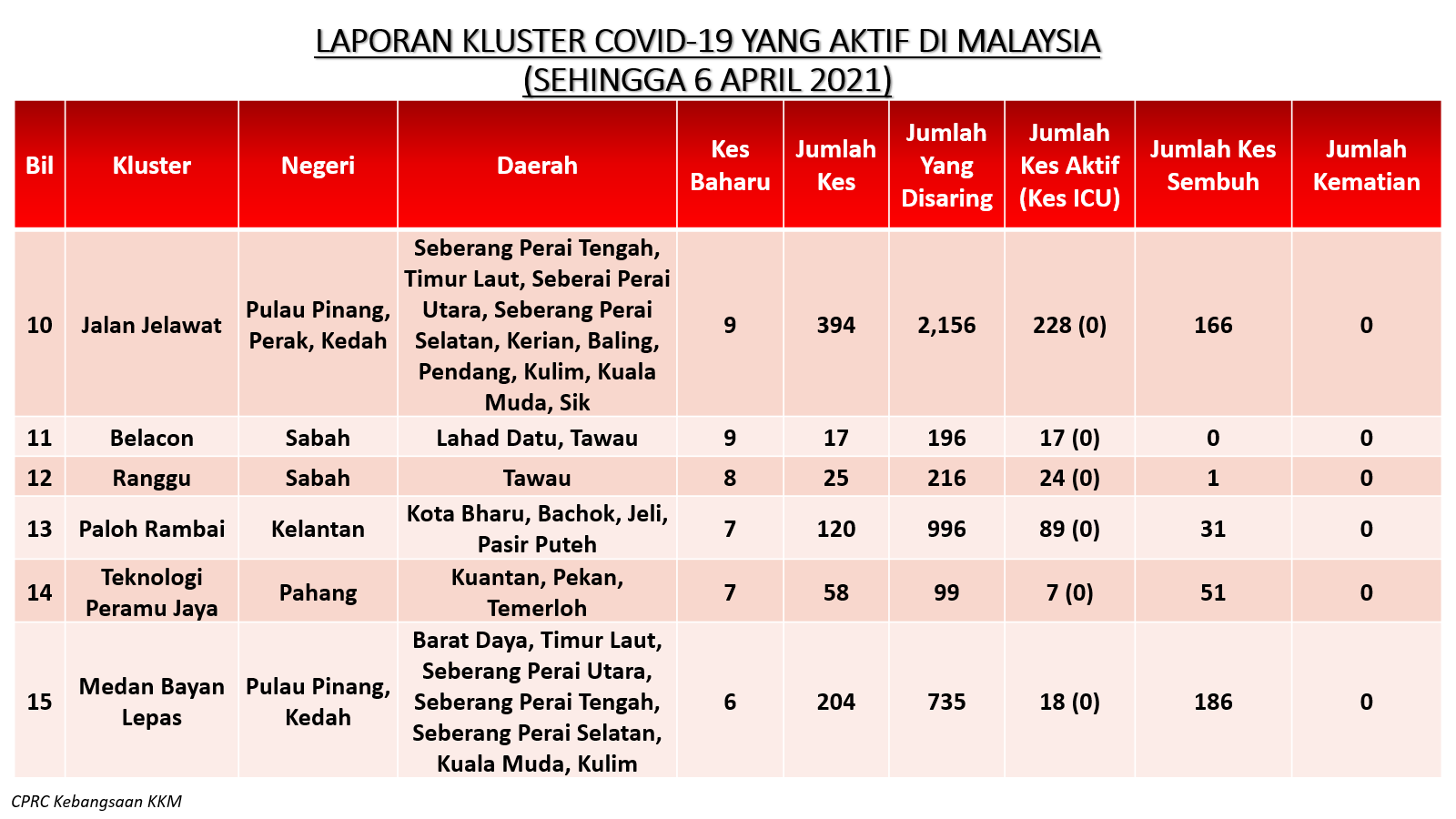 LAPORAN KLUSTER COVID-19 YANG AKTIF DI MALAYSIA
(SEHINGGA 6 APRIL 2021)

| Bil | Kluster | Negeri | Daerah | Kes Baharu | Jumlah Kes | Jumlah Yang Disaring | Jumlah Kes Aktif (Kes ICU) | Jumlah Kes Sembuh | Jumlah Kematian |
|---|---|---|---|---|---|---|---|---|---|
| 10 | Jalan Jelawat | Pulau Pinang, Perak, Kedah | Seberang Perai Tengah, Timur Laut, Seberai Perai Utara, Seberang Perai Selatan, Kerian, Baling, Pendang, Kulim, Kuala Muda, Sik | 9 | 394 | 2,156 | 228 (0) | 166 | 0 |
| 11 | Belacon | Sabah | Lahad Datu, Tawau | 9 | 17 | 196 | 17 (0) | 0 | 0 |
| 12 | Ranggu | Sabah | Tawau | 8 | 25 | 216 | 24 (0) | 1 | 0 |
| 13 | Paloh Rambai | Kelantan | Kota Bharu, Bachok, Jeli, Pasir Puteh | 7 | 120 | 996 | 89 (0) | 31 | 0 |
| 14 | Teknologi Peramu Jaya | Pahang | Kuantan, Pekan, Temerloh | 7 | 58 | 99 | 7 (0) | 51 | 0 |
| 15 | Medan Bayan Lepas | Pulau Pinang, Kedah | Barat Daya, Timur Laut, Seberang Perai Utara, Seberang Perai Tengah, Seberang Perai Selatan, Kuala Muda, Kulim | 6 | 204 | 735 | 18 (0) | 186 | 0 |

CPRC Kebangsaan KKM